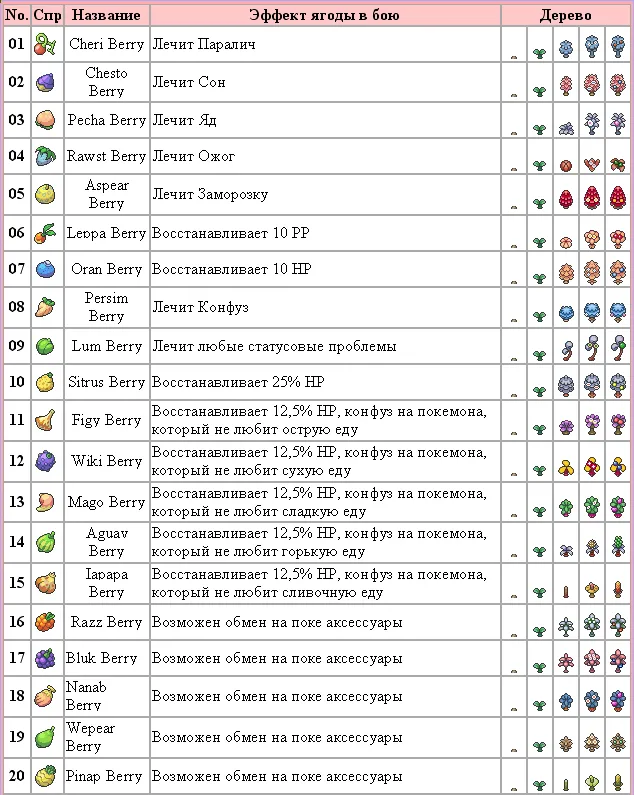 | No. | Спр | Название | Эффект ягоды в бою | Дерево |
|---|---|---|---|---|
| 01 | | Cheri Berry | Лечит Паралич | |
| 02 | | Chesto Berry | Лечит Сон | |
| 03 | | Pecha Berry | Лечит Яд | |
| 04 | | Rawst Berry | Лечит Ожог | |
| 05 | | Aspear Berry | Лечит Заморозку | |
| 06 | | Leppa Berry | Восстанавливает 10 PP | |
| 07 | | Oran Berry | Восстанавливает 10 HP | |
| 08 | | Persim Berry | Лечит Конфуз | |
| 09 | | Lum Berry | Лечит любые статусовые проблемы | |
| 10 | | Sitrus Berry | Восстанавливает 25% HP | |
| 11 | | Figy Berry | Восстанавливает 12,5% HP, конфуз на покемона, который не любит острую еду | |
| 12 | | Wiki Berry | Восстанавливает 12,5% HP, конфуз на покемона, который не любит сухую еду | |
| 13 | | Mago Berry | Восстанавливает 12,5% HP, конфуз на покемона, который не любит сладкую еду | |
| 14 | | Aguav Berry | Восстанавливает 12,5% HP, конфуз на покемона, который не любит горькую еду | |
| 15 | | Iapapa Berry | Восстанавливает 12,5% HP, конфуз на покемона, который не любит сливочную еду | |
| 16 | | Razz Berry | Возможен обмен на поке аксессуары | |
| 17 | | Bluk Berry | Возможен обмен на поке аксессуары | |
| 18 | | Nanab Berry | Возможен обмен на поке аксессуары | |
| 19 | | Wepear Berry | Возможен обмен на поке аксессуары | |
| 20 | | Pinap Berry | Возможен обмен на поке аксессуары | |